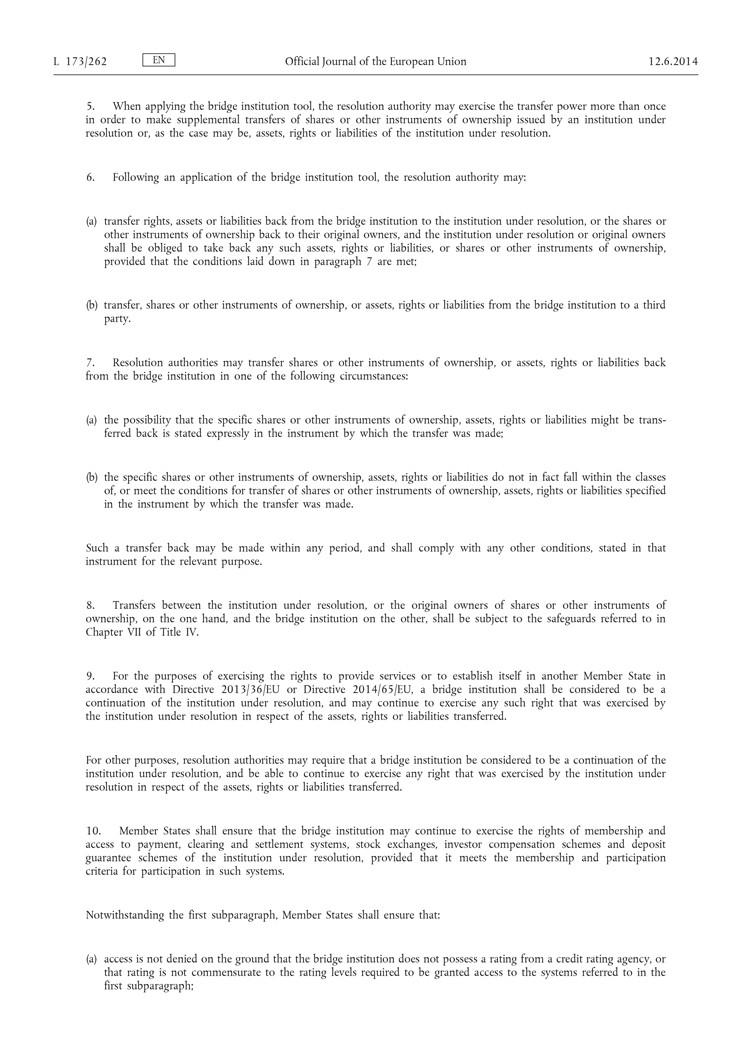 L 173/262 EN Official Journal of the European Union 12.6.2014

5. When applying the bridge institution tool, the resolution authority may exercise the transfer power more than once in order to make supplemental transfers of shares or other instruments of ownership issued by an institution under resolution or, as the case may be, assets, rights or liabilities of the institution under resolution.

6. Following an application of the bridge institution tool, the resolution authority may:

(a) transfer rights, assets or liabilities back from the bridge institution to the institution under resolution, or the shares or other instruments of ownership back to their original owners, and the institution under resolution or original owners shall be obliged to take back any such assets, rights or liabilities, or shares or other instruments of ownership, provided that the conditions laid down in paragraph 7 are met;

(b) transfer, shares or other instruments of ownership, or assets, rights or liabilities from the bridge institution to a third party.

7. Resolution authorities may transfer shares or other instruments of ownership, or assets, rights or liabilities back from the bridge institution in one of the following circumstances:

(a) the possibility that the specific shares or other instruments of ownership, assets, rights or liabilities might be transferred back is stated expressly in the instrument by which the transfer was made;

(b) the specific shares or other instruments of ownership, assets, rights or liabilities do not in fact fall within the classes of, or meet the conditions for transfer of shares or other instruments of ownership, assets, rights or liabilities specified in the instrument by which the transfer was made.

Such a transfer back may be made within any period, and shall comply with any other conditions, stated in that instrument for the relevant purpose.

8. Transfers between the institution under resolution, or the original owners of shares or other instruments of ownership, on the one hand, and the bridge institution on the other, shall be subject to the safeguards referred to in Chapter VII of Title IV.

9. For the purposes of exercising the rights to provide services or to establish itself in another Member State in accordance with Directive 2013/36/EU or Directive 2014/65/EU, a bridge institution shall be considered to be a continuation of the institution under resolution, and may continue to exercise any such right that was exercised by the institution under resolution in respect of the assets, rights or liabilities transferred.

For other purposes, resolution authorities may require that a bridge institution be considered to be a continuation of the institution under resolution, and be able to continue to exercise any right that was exercised by the institution under resolution in respect of the assets, rights or liabilities transferred.

10. Member States shall ensure that the bridge institution may continue to exercise the rights of membership and access to payment, clearing and settlement systems, stock exchanges, investor compensation schemes and deposit guarantee schemes of the institution under resolution, provided that it meets the membership and participation criteria for participation in such systems.

Notwithstanding the first subparagraph, Member States shall ensure that:

(a) access is not denied on the ground that the bridge institution does not possess a rating from a credit rating agency, or that rating is not commensurate to the rating levels required to be granted access to the systems referred to in the first subparagraph;